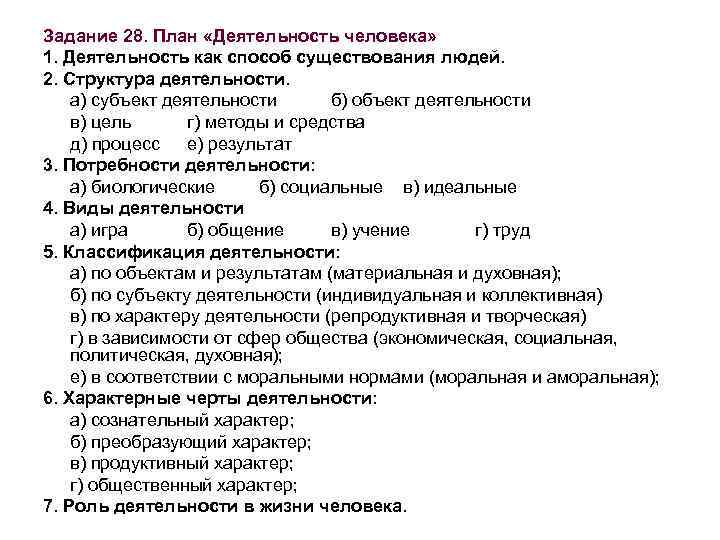 Задание 28. План «Деятельность человека»
1. Деятельность как способ существования людей.
2. Структура деятельности.
а) субъект деятельности б) объект деятельности
в) цель г) методы и средства
д) процесс е) результат
3. Потребности деятельности:
а) биологические б) социальные в) идеальные
4. Виды деятельности
а) игра б) общение в) учение г) труд
5. Классификация деятельности:
а) по объектам и результатам (материальная и духовная);
б) по субъекту деятельности (индивидуальная и коллективная)
в) по характеру деятельности (репродуктивная и творческая)
г) в зависимости от сфер общества (экономическая, социальная, политическая, духовная);
е) в соответствии с моральными нормами (моральная и аморальная);
6. Характерные черты деятельности:
а) сознательный характер;
б) преобразующий характер;
в) продуктивный характер;
г) общественный характер;
7. Роль деятельности в жизни человека.